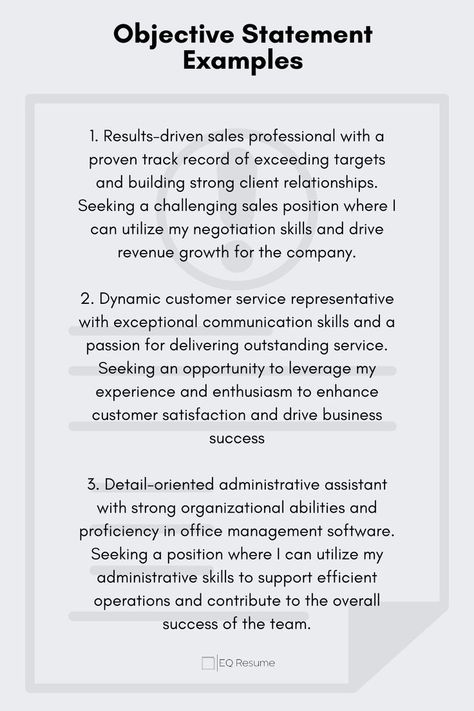 Objective Statement Examples

1. Results-driven sales professional with a proven track record of exceeding targets and building strong client relationships. Seeking a challenging sales position where I can utilize my negotiation skills and drive revenue growth for the company.

2. Dynamic customer service representative with exceptional communication skills and a passion for delivering outstanding service. Seeking an opportunity to leverage my experience and enthusiasm to enhance customer satisfaction and drive business success

3. Detail-oriented administrative assistant with strong organizational abilities and proficiency in office management software. Seeking a position where I can utilize my administrative skills to support efficient operations and contribute to the overall success of the team.

EQ Resume